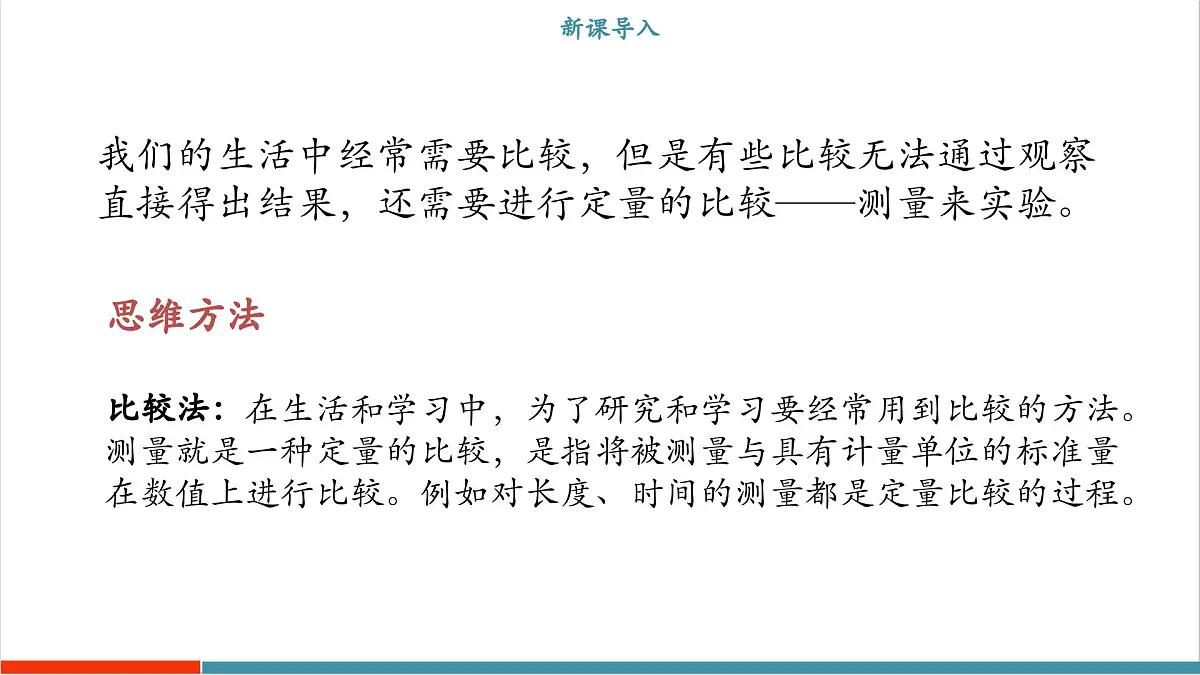 新课导入

我们的生活中经常需要比较，但是有些比较无法通过观察直接得出结果，还需要进行定量的比较——测量来实验。

思维方法

比较法：在生活和学习中，为了研究和学习要经常用到比较的方法。测量就是一种定量的比较，是指将被测量与具有计量单位的标准量在数值上进行比较。例如对长度、时间的测量都是定量比较的过程。